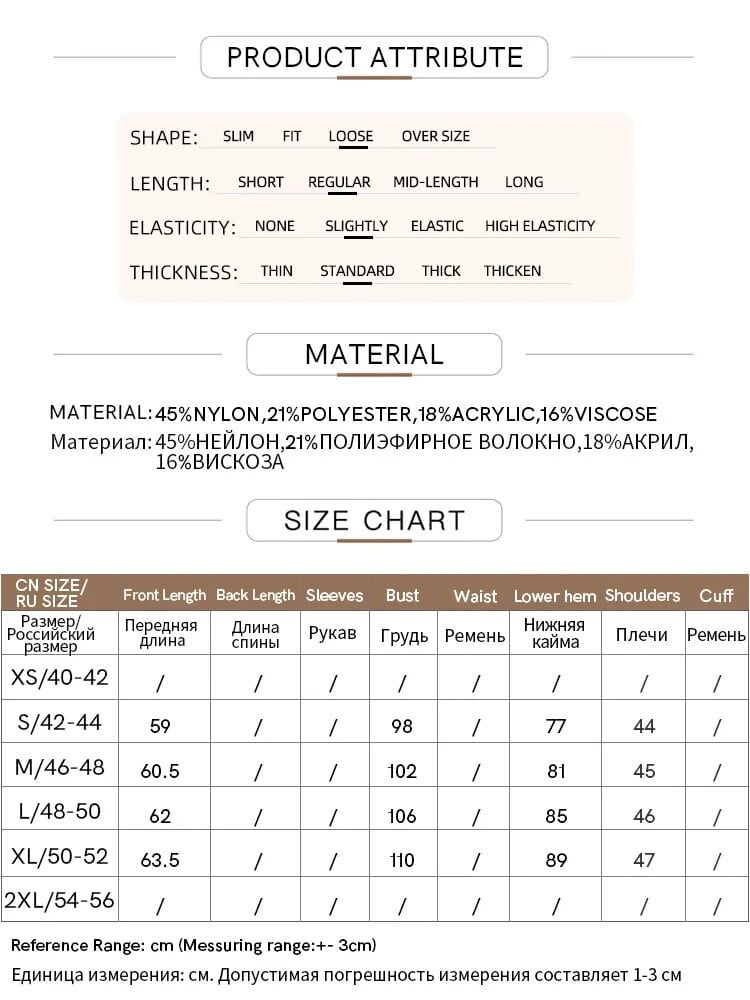 PRODUCT ATTRIBUTE

SHAPE: SLIM FIT LOOSE OVER SIZE

LENGTH: SHORT REGULAR MID-LENGTH LONG

ELASTICITY: NONE SLIGHTLY ELASTIC HIGH ELASTICITY

THICKNESS: THIN STANDARD THICK THICKEN

MATERIAL

MATERIAL: 45%NYLON,21%POLYESTER,18%ACRYLIC,16%VISCOSE
Материал: 45%НЕЙЛОН,21%ПОЛИЭФИРНОЕ ВОЛОКНО,18%АКРИЛ, 16%ВИСКОЗА

SIZE CHART

| CN SIZE/ RU SIZE | Front Length | Back Length | Sleeves | Bust | Waist | Lower hem | Shoulders | Cuff |
|---|---|---|---|---|---|---|---|---|
| Размер/ Российский размер | Передняя длина | Длина спины | Рукав | Грудь | Ремень | Нижняя кайма | Плечи | Ремень |
| XS/40-42 | / | / | / | / | / | / | / | / |
| S/42-44 | 59 | / | / | 98 | / | 77 | 44 | / |
| M/46-48 | 60.5 | / | / | 102 | / | 81 | 45 | / |
| L/48-50 | 62 | / | / | 106 | / | 85 | 46 | / |
| XL/50-52 | 63.5 | / | / | 110 | / | 89 | 47 | / |
| 2XL/54-56 | / | / | / | / | / | / | / | / |

Reference Range: cm (Messuring range:+- 3cm)
Единица измерения: см. Допустимая погрешность измерения составляет 1-3 см